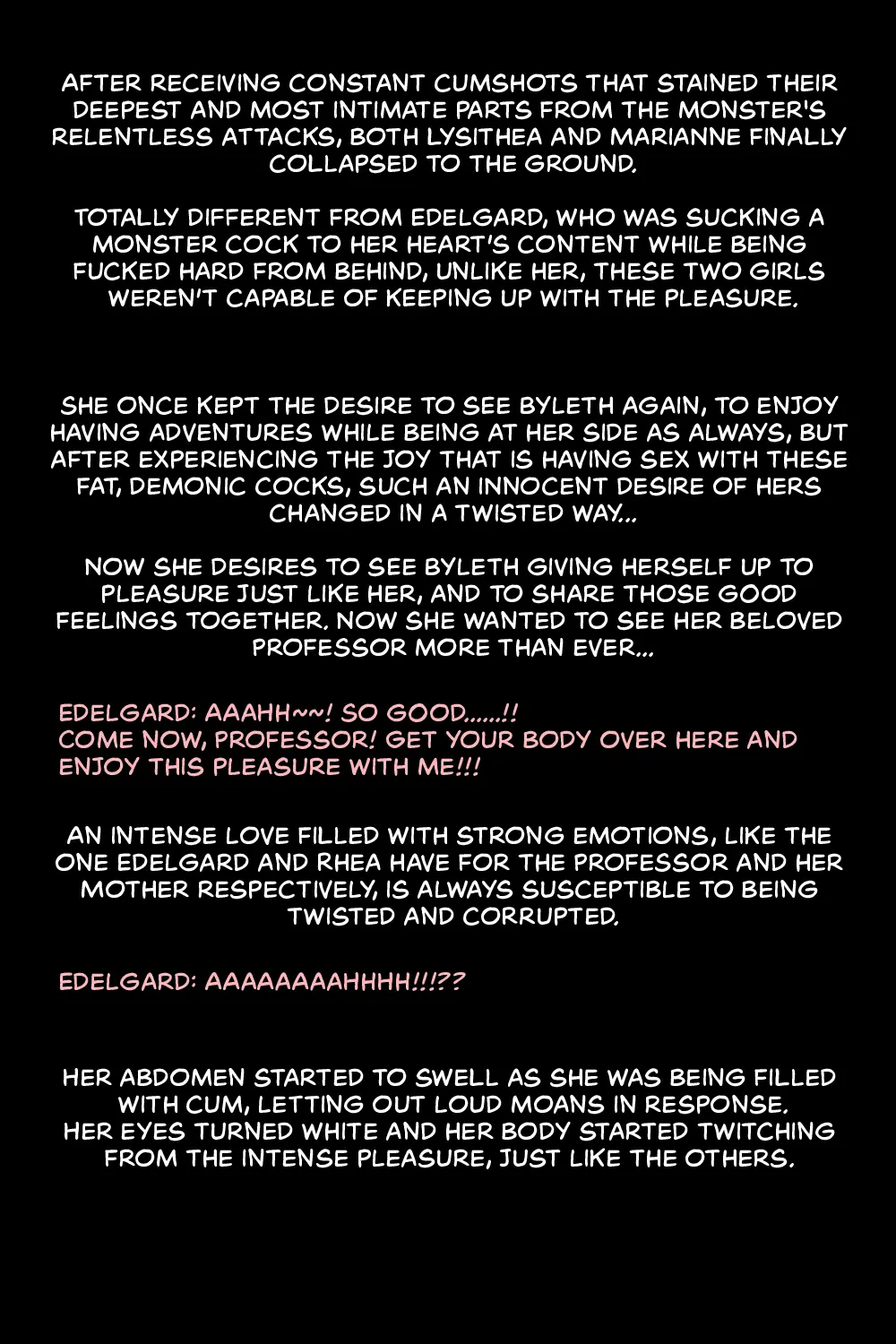 AFTER RECEIVING CONSTANT CUMSHOTS THAT STAINED THEIR DEEPEST AND MOST INTIMATE PARTS FROM THE MONSTER'S RELENTLESS ATTACKS, BOTH LYSITHEA AND MARIANNE FINALLY COLLAPSED TO THE GROUND.

TOTALLY DIFFERENT FROM EDELGARD, WHO WAS SUCKING A MONSTER COCK TO HER HEART'S CONTENT WHILE BEING FUCKED HARD FROM BEHIND, UNLIKE HER, THESE TWO GIRLS WEREN'T CAPABLE OF KEEPING UP WITH THE PLEASURE.

SHE ONCE KEPT THE DESIRE TO SEE BYLETH AGAIN, TO ENJOY HAVING ADVENTURES WHILE BEING AT HER SIDE AS ALWAYS, BUT AFTER EXPERIENCING THE JOY THAT IS HAVING SEX WITH THESE FAT, DEMONIC COCKS, SUCH AN INNOCENT DESIRE OF HERS CHANGED IN A TWISTED WAY...

NOW SHE DESIRES TO SEE BYLETH GIVING HERSELF UP TO PLEASURE JUST LIKE HER, AND TO SHARE THOSE GOOD FEELINGS TOGETHER. NOW SHE WANTED TO SEE HER BELOVED PROFESSOR MORE THAN EVER...

EDELGARD: AAAHH~~! SO GOOD......!!
COME NOW, PROFESSOR! GET YOUR BODY OVER HERE AND ENJOY THIS PLEASURE WITH ME!!!

AN INTENSE LOVE FILLED WITH STRONG EMOTIONS, LIKE THE ONE EDELGARD AND RHEA HAVE FOR THE PROFESSOR AND HER MOTHER RESPECTIVELY, IS ALWAYS SUSCEPTIBLE TO BEING TWISTED AND CORRUPTED.

EDELGARD: AAAAAAAAHHHH!!!??

HER ABDOMEN STARTED TO SWELL AS SHE WAS BEING FILLED WITH CUM, LETTING OUT LOUD MOANS IN RESPONSE.
HER EYES TURNED WHITE AND HER BODY STARTED TWITCHING FROM THE INTENSE PLEASURE, JUST LIKE THE OTHERS.